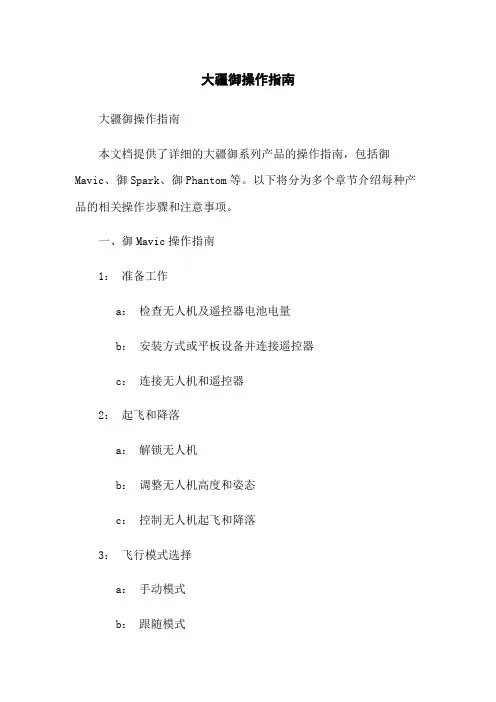 大疆御操作指南

大疆御操作指南

本文档提供了详细的大疆御系列产品的操作指南，包括御 Mavic、御 Spark、御 Phantom 等。以下将分为多个章节介绍每种产品的相关操作步骤和注意事项。

一、御 Mavic 操作指南

1： 准备工作

a： 检查无人机及遥控器电池电量

b： 安装方式或平板设备并连接遥控器

c： 连接无人机和遥控器

2： 起飞和降落

a： 解锁无人机

b： 调整无人机高度和姿态

c： 控制无人机起飞和降落

3： 飞行模式选择

a： 手动模式

b： 跟随模式